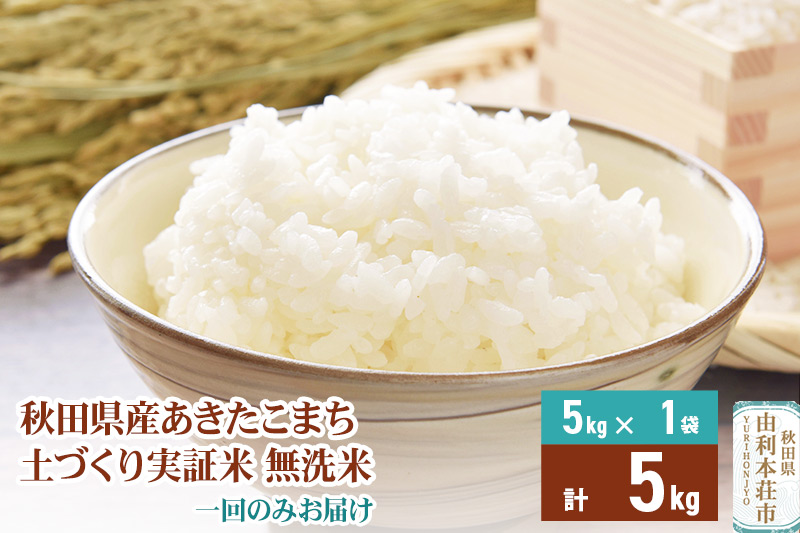 秋田県産あきたこまち
土づくり実証米 無洗米
一回のみお届け

5kg × 1袋
計 5kg

秋田県
由利本荘市
YURIHONJYO